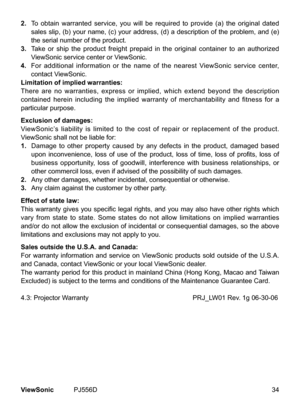 2. To obtain warranted service, you will be required to provide (a) the original dated sales slip, (b) your name, (c) your address, (d) a description of the problem, and (e) the serial number of the product.
3. Take or ship the product freight prepaid in the original container to an authorized ViewSonic service center or ViewSonic.
4. For additional information or the name of the nearest ViewSonic service center, contact ViewSonic.
Limitation of implied warranties:
There are no warranties, express or implied, which extend beyond the description contained herein including the implied warranty of merchantability and fitness for a particular purpose.

Exclusion of damages:
ViewSonic's liability is limited to the cost of repair or replacement of the product. ViewSonic shall not be liable for:
1. Damage to other property caused by any defects in the product, damaged based upon inconvenience, loss of use of the product, loss of time, loss of profits, loss of business opportunity, loss of goodwill, interference with business relationships, or other commercil loss, even if advised of the possibility of such damages.
2. Any other damages, whether incidental, consequential or otherwise.
3. Any claim against the customer by other party.

Effect of state law:
This warranty gives you specific legal rights, and you may also have other rights which vary from state to state. Some states do not allow limitations on implied warranties and/or do not allow the exclusion of incidental or consequential damages, so the above limitations and exclusions may not apply to you.

Sales outside the U.S.A. and Canada:
For warranty information and service on ViewSonic products sold outside of the U.S.A. and Canada, contact ViewSonic or your local ViewSonic dealer.
The warranty period for this product in mainland China (Hong Kong, Macao and Taiwan Excluded) is subject to the terms and conditions of the Maintenance Guarantee Card.

4.3: Projector Warranty PRJ_LW01 Rev. 1g 06-30-06

ViewSonic PJ556D 34